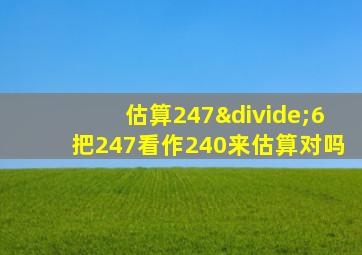 估算247&divide;6
把247看作240来估算对吗